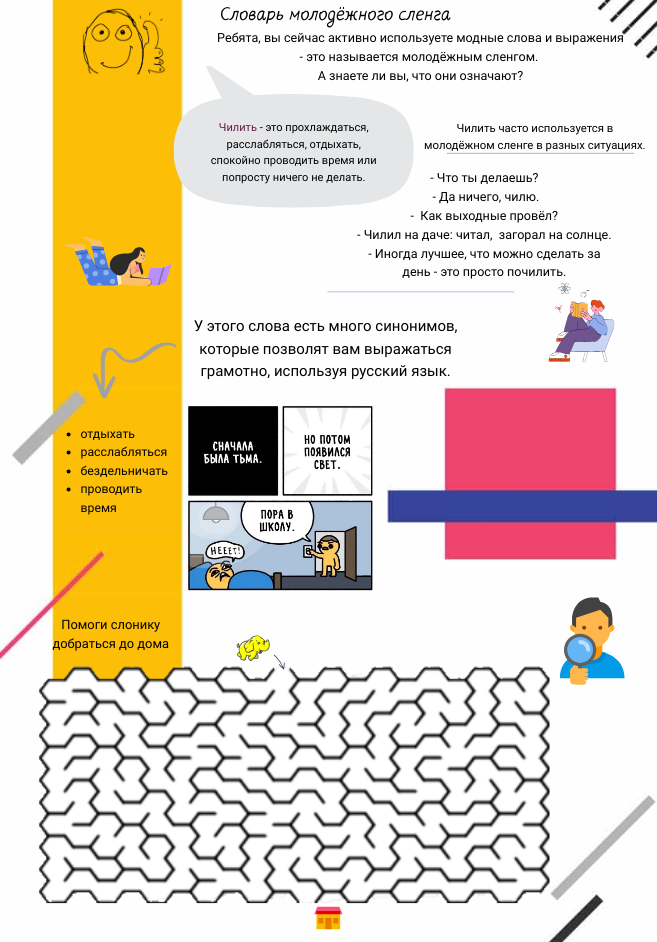 Словарь молодёжного сленга

Ребята, вы сейчас активно используете модные слова и выражения - это называется молодёжным сленгом. А знаете ли вы, что они означают?

Чилить - это прохлаждаться, расслабляться, отдыхать, спокойно проводить время или попросту ничего не делать.

Чилить часто используется в молодёжном сленге в разных ситуациях.

- Что ты делаешь?
- Да ничего, чилю.
- Как выходные провёл?
- Чилил на даче: читал, загорал на солнце.
- Иногда лучшее, что можно сделать за день - это просто почилить.

У этого слова есть много синонимов, которые позволят вам выражаться грамотно, используя русский язык.

- отдыхать
- расслабляться
- бездельничать
- проводить время

СНАЧАЛА БЫЛА ТЬМА.

НО ПОТОМ ПОЯВИЛСЯ СВЕТ.

ПОРА В ШКОЛУ.

НЕЕЕТ!

Помоги слонику добраться до дома